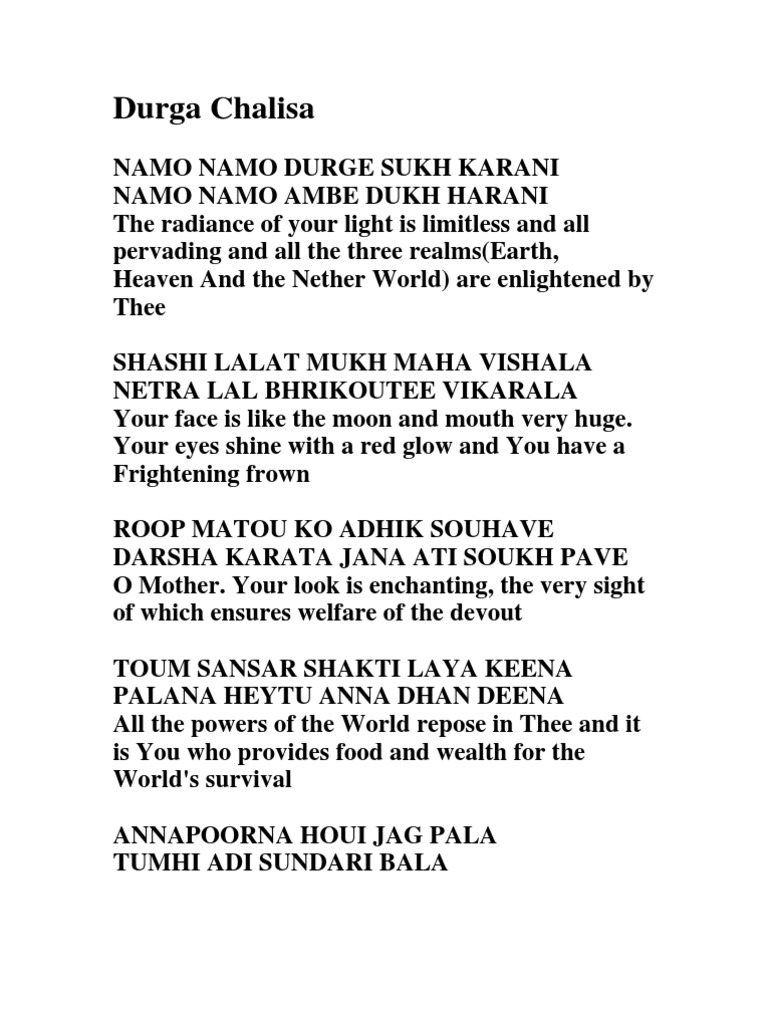 Durga Chalisa

NAMO NAMO DURGE SUKH KARANI
NAMO NAMO AMBE DUKH HARANI
The radiance of your light is limitless and all pervading and all the three realms(Earth, Heaven And the Nether World) are enlightened by Thee

SHASHI LALAT MUKH MAHA VISHALA
NETRA LAL BHRIKOUTEE VIKARALA
Your face is like the moon and mouth very huge. Your eyes shine with a red glow and You have a Frightening frown

ROOP MATOU KO ADHIK SOUHAVE
DARSHA KARATA JANA ATI SOUKH PAVE
O Mother. Your look is enchanting, the very sight of which ensures welfare of the devout

TOUM SANSAR SHAKTI LAYA KEENA
PALANA HEYTU ANNA DHAN DEENA
All the powers of the World repose in Thee and it is You who provides food and wealth for the World's survival

ANNAPOORNA HOUI JAG PALA
TUMHI ADI SUNDARI BALA